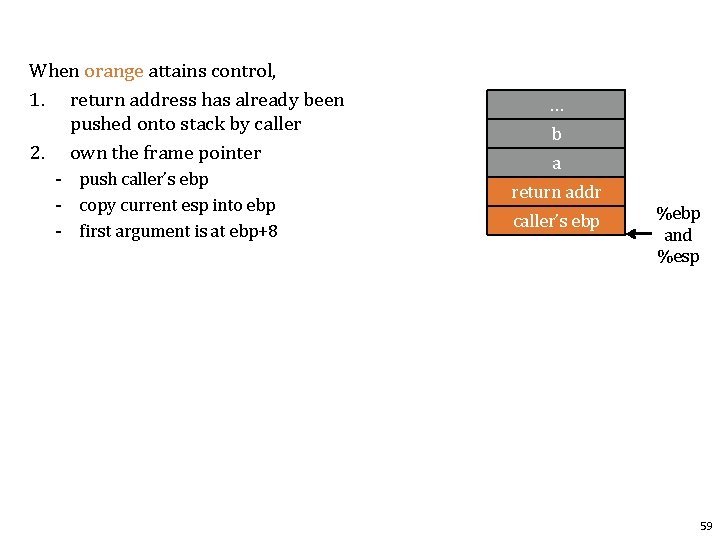 When orange attains control,

1. return address has already been pushed onto stack by caller

2. own the frame pointer
- push caller's ebp
- copy current esp into ebp
- first argument is at ebp+8

...
b
a
return addr
caller's ebp

%ebp and %esp

59